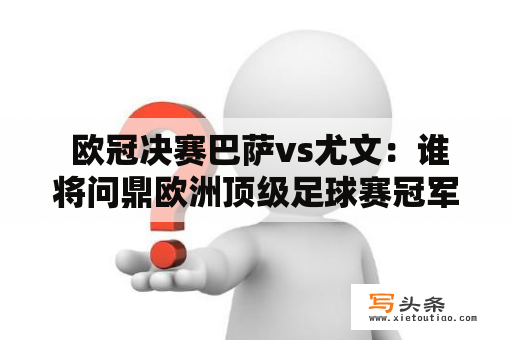 欧冠决赛巴萨vs尤文：谁将问鼎欧洲顶级足球赛冠军

写头条
www.xietoutiao.com